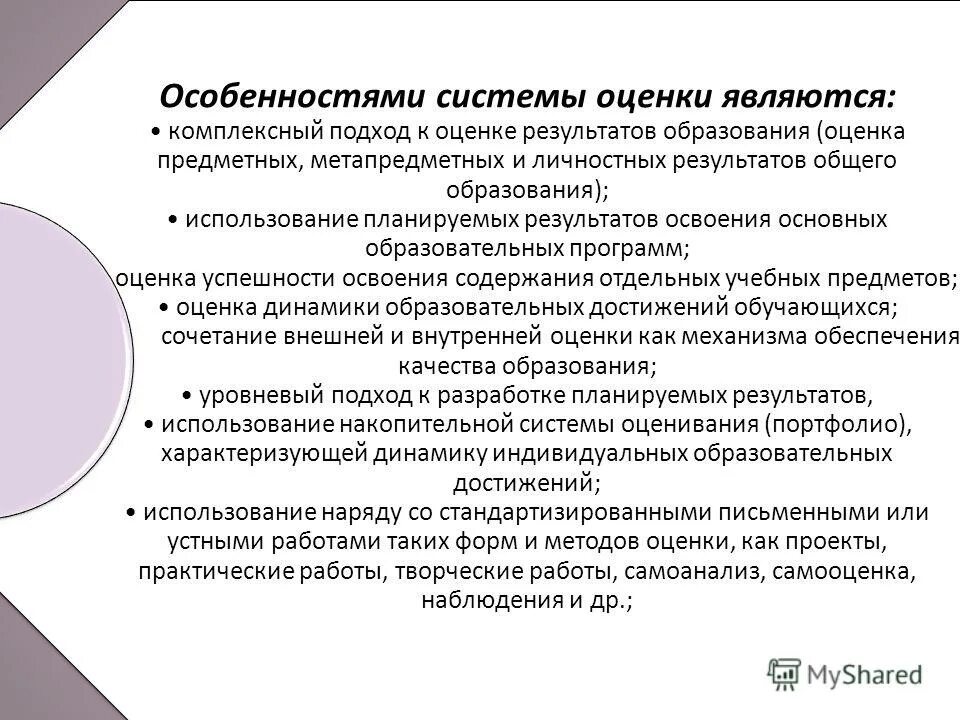 Особенностями системы оценки являются:
• комплексный подход к оценке результатов образования (оценка предметных, метапредметных и личностных результатов общего образования);
• использование планируемых результатов освоения основных образовательных программ;
оценка успешности освоения содержания отдельных учебных предметов;
• оценка динамики образовательных достижений обучающихся;
сочетание внешней и внутренней оценки как механизма обеспечения качества образования;
• уровневый подход к разработке планируемых результатов,
• использование накопительной системы оценивания (портфолио), характеризующей динамику индивидуальных образовательных достижений;
• использование наряду со стандартизированными письменными или устными работами таких форм и методов оценки, как проекты, практические работы, творческие работы, самоанализ, самооценка, наблюдения и др.;

MyShared